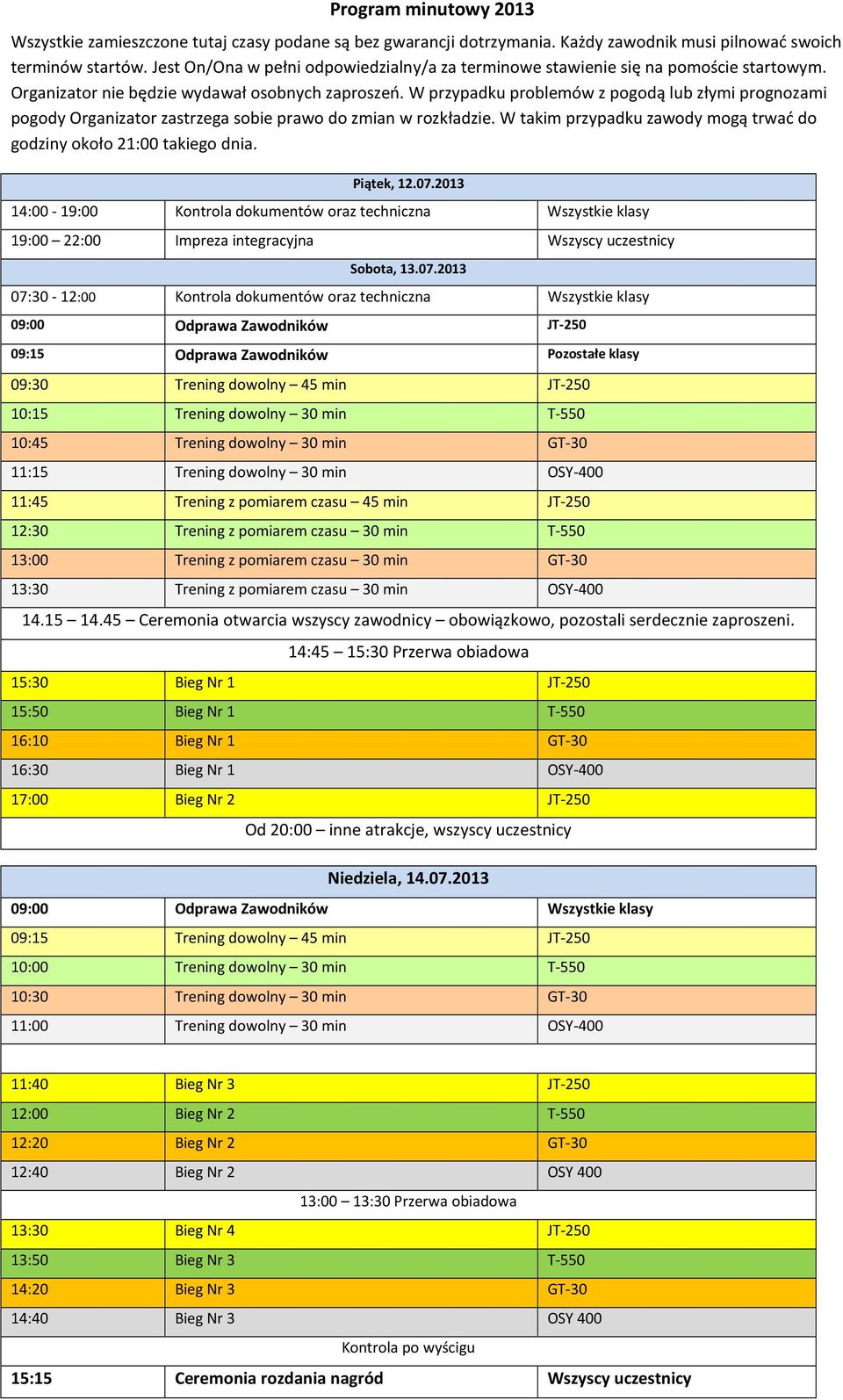 Program minutowy 2013

Wszystkie zamieszczone tutaj czasy podane są bez gwarancji dotrzymania. Każdy zawodnik musi pilnować swoich terminów startów. Jest On/Ona w pełni odpowiedzialny/a za terminowe stawienie się na pomoście startowym. Organizator nie będzie wydawał osobnych zaproszeń. W przypadku problemów z pogodą lub złymi prognozami pogody Organizator zastrzega sobie prawo do zmian w rozkładzie. W takim przypadku zawody mogą trwać do godziny około 21:00 takiego dnia.

| Piątek, 12.07.2013 | | |
|---|---|---|
| 14:00 - 19:00 | Kontrola dokumentów oraz techniczna | Wszystkie klasy |
| 19:00 – 22:00 | Impreza integracyjna | Wszyscy uczestnicy |
| Sobota, 13.07.2013 | | |
| 07:30 - 12:00 | Kontrola dokumentów oraz techniczna | Wszystkie klasy |
| 09:00 | Odprawa Zawodników | JT-250 |
| 09:15 | Odprawa Zawodników | Pozostałe klasy |
| 09:30 | Trening dowolny – 45 min | JT-250 |
| 10:15 | Trening dowolny – 30 min | T-550 |
| 10:45 | Trening dowolny – 30 min | GT-30 |
| 11:15 | Trening dowolny – 30 min | OSY-400 |
| 11:45 | Trening z pomiarem czasu – 45 min | JT-250 |
| 12:30 | Trening z pomiarem czasu – 30 min | T-550 |
| 13:00 | Trening z pomiarem czasu – 30 min | GT-30 |
| 13:30 | Trening z pomiarem czasu – 30 min | OSY-400 |
| 14.15 – 14.45 – Ceremonia otwarcia wszyscy zawodnicy – obowiązkowo, pozostali serdecznie zaproszeni. | | |
| 14:45 – 15:30 Przerwa obiadowa | | |
| 15:30 | Bieg Nr 1 | JT-250 |
| 15:50 | Bieg Nr 1 | T-550 |
| 16:10 | Bieg Nr 1 | GT-30 |
| 16:30 | Bieg Nr 1 | OSY-400 |
| 17:00 | Bieg Nr 2 | JT-250 |
| Od 20:00 – inne atrakcje, wszyscy uczestnicy | | |

| Niedziela, 14.07.2013 | | |
|---|---|---|
| 09:00 | Odprawa Zawodników | Wszystkie klasy |
| 09:15 | Trening dowolny – 45 min | JT-250 |
| 10:00 | Trening dowolny – 30 min | T-550 |
| 10:30 | Trening dowolny – 30 min | GT-30 |
| 11:00 | Trening dowolny – 30 min | OSY-400 |
| | | |
| 11:40 | Bieg Nr 3 | JT-250 |
| 12:00 | Bieg Nr 2 | T-550 |
| 12:20 | Bieg Nr 2 | GT-30 |
| 12:40 | Bieg Nr 2 | OSY 400 |
| 13:00 – 13:30 Przerwa obiadowa | | |
| 13:30 | Bieg Nr 4 | JT-250 |
| 13:50 | Bieg Nr 3 | T-550 |
| 14:20 | Bieg Nr 3 | GT-30 |
| 14:40 | Bieg Nr 3 | OSY 400 |
| Kontrola po wyścigu | | |
| 15:15 | Ceremonia rozdania nagród | Wszyscy uczestnicy |